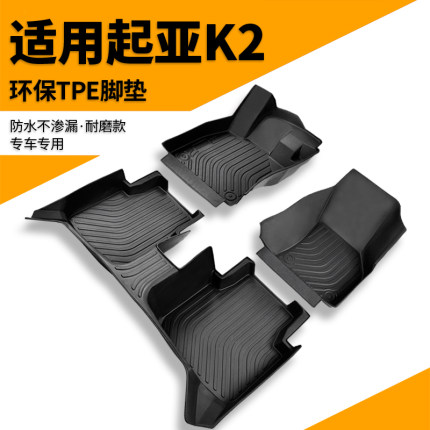 适用起亚K2

环保TPE脚垫

防水不渗漏·耐磨款
专车专用